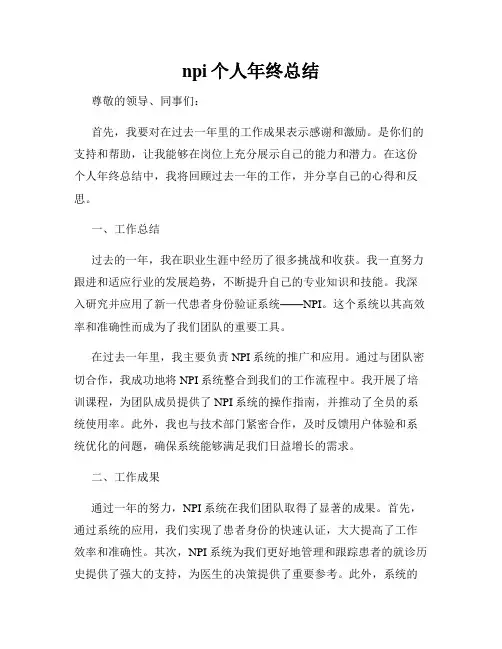 npi 个人年终总结

尊敬的领导、同事们：

首先，我要对在过去一年里的工作成果表示感谢和激励。是你们的支持和帮助，让我能够在岗位上充分展示自己的能力和潜力。在这份个人年终总结中，我将回顾过去一年的工作，并分享自己的心得和反思。

一、工作总结

过去的一年，我在职业生涯中经历了很多挑战和收获。我一直努力跟进和适应行业的发展趋势，不断提升自己的专业知识和技能。我深入研究并应用了新一代患者身份验证系统——NPI。这个系统以其高效率和准确性而成为了我们团队的重要工具。

在过去一年里，我主要负责 NPI 系统的推广和应用。通过与团队密切合作，我成功地将 NPI 系统整合到我们的工作流程中。我开展了培训课程，为团队成员提供了 NPI 系统的操作指南，并推动了全员的系统使用率。此外，我也与技术部门紧密合作，及时反馈用户体验和系统优化的问题，确保系统能够满足我们日益增长的需求。

二、工作成果

通过一年的努力，NPI 系统在我们团队取得了显著的成果。首先，通过系统的应用，我们实现了患者身份的快速认证，大大提高了工作效率和准确性。其次，NPI 系统为我们更好地管理和跟踪患者的就诊历史提供了强大的支持，为医生的决策提供了重要参考。此外，系统的